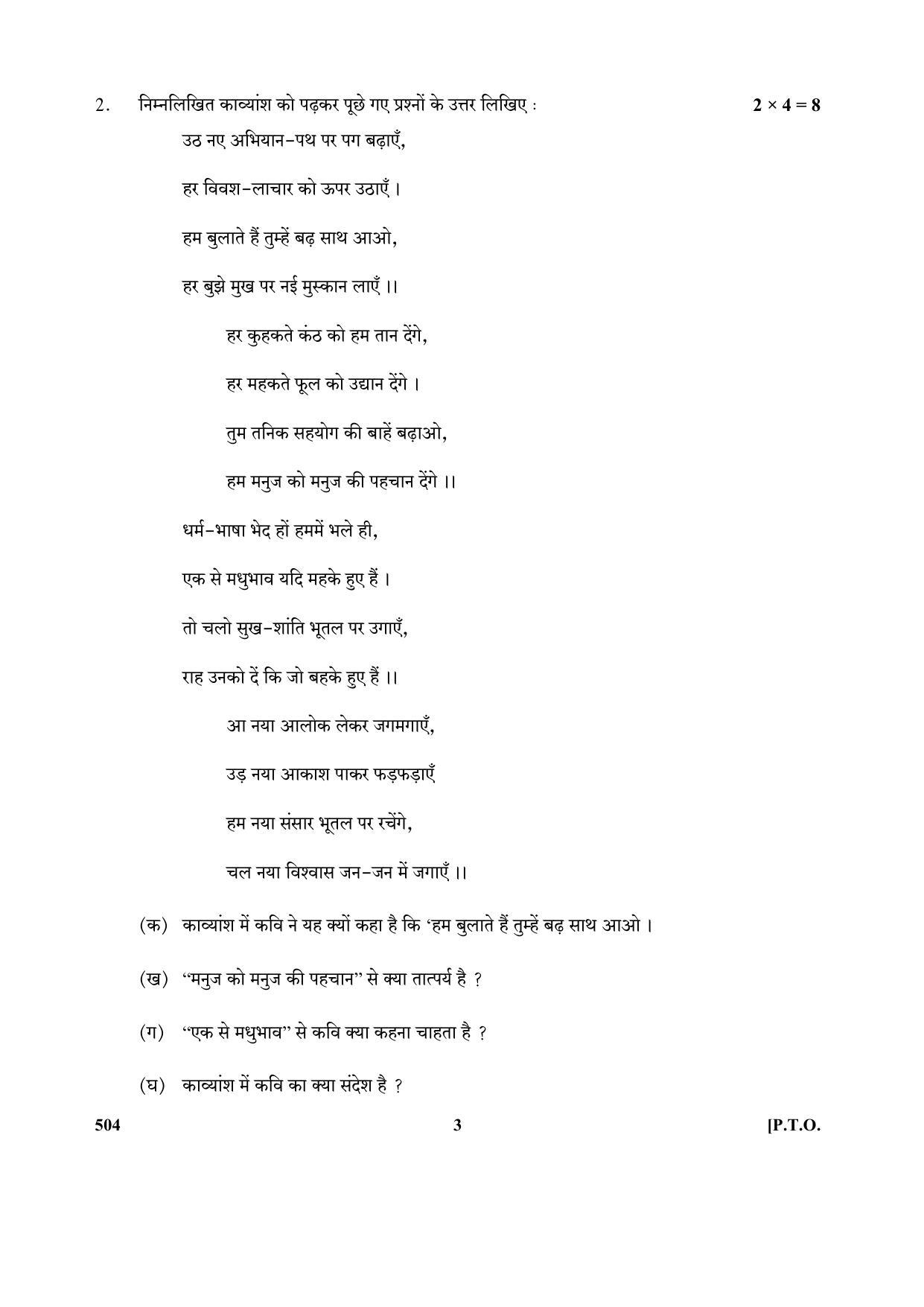 2. निम्नलिखित काव्यांश को पढ़कर पूछे गए प्रश्नों के उत्तर लिखिए : $2 \times 4 = 8$

उठ नए अभियान-पथ पर पग बढ़ाएँ,
हर विवश-लाचार को ऊपर उठाएँ ।
हम बुलाते हैं तुम्हें बढ़ साथ आओ,
हर बुझे मुख पर नई मुस्कान लाएँ ।।

हर कुहकते कंठ को हम तान देंगे,
हर महकते फूल को उद्यान देंगे ।
तुम तनिक सहयोग की बाहें बढ़ाओ,
हम मनुज को मनुज की पहचान देंगे ।।

धर्म-भाषा भेद हों हममें भले ही,
एक से मधुभाव यदि महके हुए हैं ।
तो चलो सुख-शांति भूतल पर उगाएँ,
राह उनको दें कि जो बहके हुए हैं ।।

आ नया आलोक लेकर जगमगाएँ,
उड़ नया आकाश पाकर फड़फड़ाएँ
हम नया संसार भूतल पर रचेंगे,
चल नया विश्वास जन-जन में जगाएँ ।।

(क) काव्यांश में कवि ने यह क्यों कहा है कि 'हम बुलाते हैं तुम्हें बढ़ साथ आओ ।

(ख) "मनुज को मनुज की पहचान" से क्या तात्पर्य है ?

(ग) "एक से मधुभाव" से कवि क्या कहना चाहता है ?

(घ) काव्यांश में कवि का क्या संदेश है ?

504 3 [P.T.O.